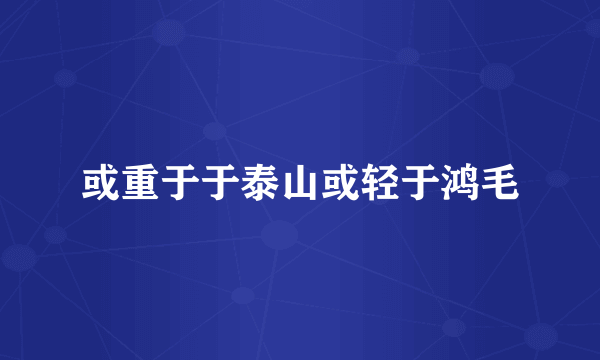 或重于于泰山或轻于鸿毛